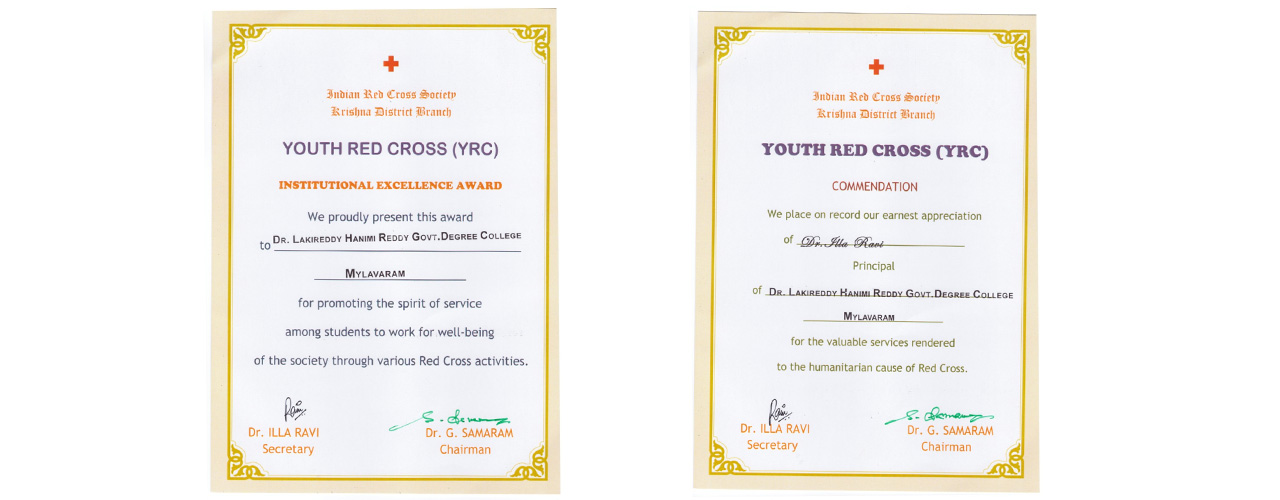 Indian Red Cross Society
Krishna District Branch

YOUTH RED CROSS (YRC)

INSTITUTIONAL EXCELLENCE AWARD

We proudly present this award

to DR. LAKIREDDY HANIMI REDDY GOVT.DEGREE COLLEGE

MYLAVARAM

for promoting the spirit of service among students to work for well-being of the society through various Red Cross activities.

Dr. ILLA RAVI
Secretary

Dr. G. SAMARAM
Chairman

Indian Red Cross Society
Krishna District Branch

YOUTH RED CROSS (YRC)

COMMENDATION

We place on record our earnest appreciation

of Dr. Illa Ravi

Principal

of DR. LAKIREDDY HANIMI REDDY GOVT.DEGREE COLLEGE

MYLAVARAM

for the valuable services rendered to the humanitarian cause of Red Cross.

Dr. ILLA RAVI
Secretary

Dr. G. SAMARAM
Chairman